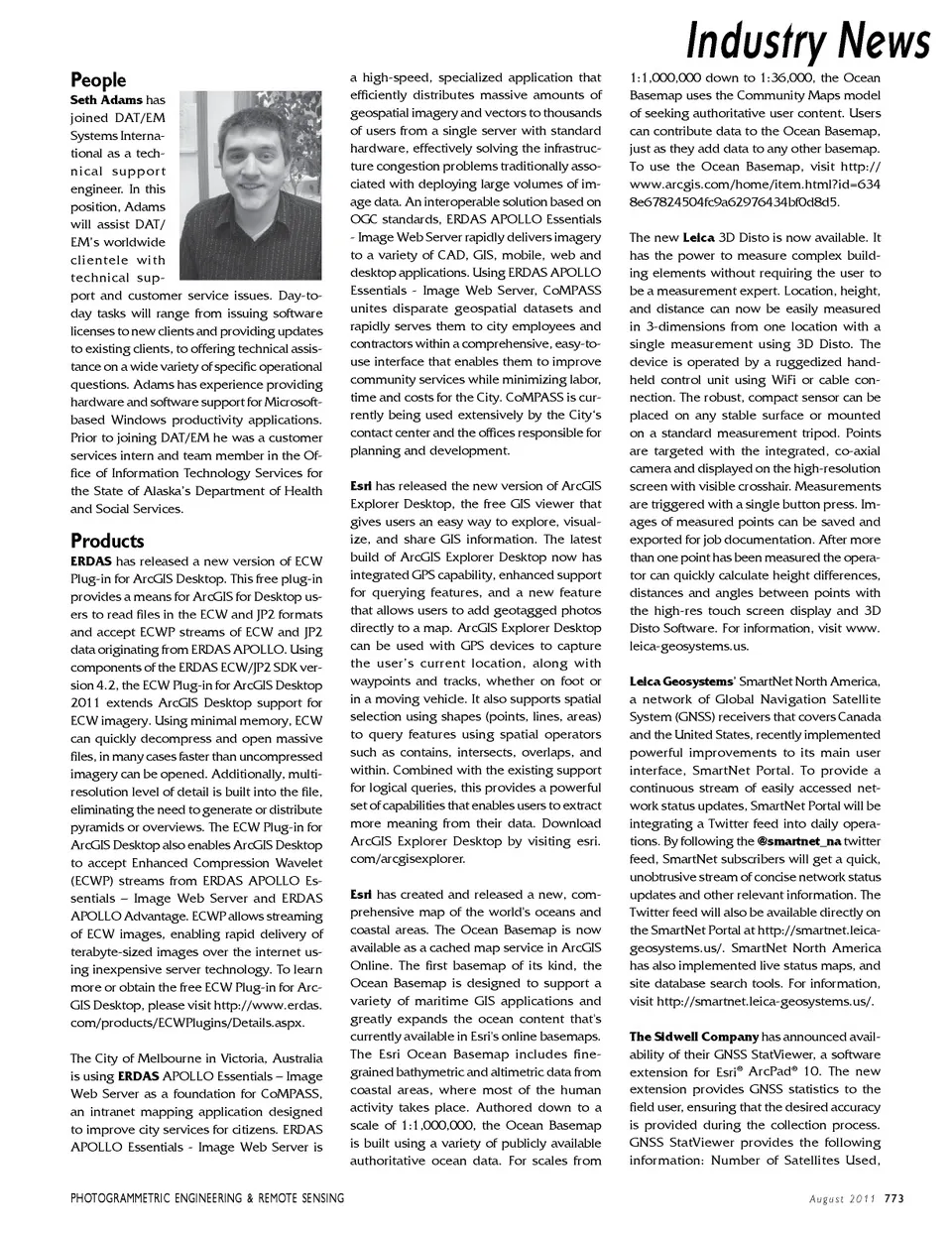 Industry News

People

Seth Adams has joined DAT/EM Systems International as a technical support engineer. In this position, Adams will assist DAT/EM's worldwide clientele with technical support and customer service issues. Day-to-day tasks will range from issuing software licenses to new clients and providing updates to existing clients, to offering technical assistance on a wide variety of specific operational questions. Adams has experience providing hardware and software support for Microsoft-based Windows productivity applications. Prior to joining DAT/EM he was a customer services intern and team member in the Office of Information Technology Services for the State of Alaska's Department of Health and Social Services.

Products

ERDAS has released a new version of ECW Plug-in for ArcGIS Desktop. This free plug-in provides a means for ArcGIS for Desktop users to read files in the ECW and JP2 formats and accept ECWP streams of ECW and JP2 data originating from ERDAS APOLLO. Using components of the ERDAS ECW/JP2 SDK version 4.2, the ECW Plug-in for ArcGIS Desktop 2011 extends ArcGIS Desktop support for ECW imagery. Using minimal memory, ECW can quickly decompress and open massive files, in many cases faster than uncompressed imagery can be opened. Additionally, multi-resolution level of detail is built into the file, eliminating the need to generate or distribute pyramids or overviews. The ECW Plug-in for ArcGIS Desktop also enables ArcGIS Desktop to accept Enhanced Compression Wavelet (ECWP) streams from ERDAS APOLLO Essentials – Image Web Server and ERDAS APOLLO Advantage. ECWP allows streaming of ECW images, enabling rapid delivery of terabyte-sized images over the internet using inexpensive server technology. To learn more or obtain the free ECW Plug-in for ArcGIS Desktop, please visit http://www.erdas.com/products/ECWPlugins/Details.aspx.

The City of Melbourne in Victoria, Australia is using ERDAS APOLLO Essentials – Image Web Server as a foundation for CoMPASS, an intranet mapping application designed to improve city services for citizens. ERDAS APOLLO Essentials - Image Web Server is a high-speed, specialized application that efficiently distributes massive amounts of geospatial imagery and vectors to thousands of users from a single server with standard hardware, effectively solving the infrastructure congestion problems traditionally associated with deploying large volumes of image data. An interoperable solution based on OGC standards, ERDAS APOLLO Essentials - Image Web Server rapidly delivers imagery to a variety of CAD, GIS, mobile, web and desktop applications. Using ERDAS APOLLO Essentials - Image Web Server, CoMPASS unites disparate geospatial datasets and rapidly serves them to city employees and contractors within a comprehensive, easy-to-use interface that enables them to improve community services while minimizing labor, time and costs for the City. CoMPASS is currently being used extensively by the City's contact center and the offices responsible for planning and development.

Esri has released the new version of ArcGIS Explorer Desktop, the free GIS viewer that gives users an easy way to explore, visualize, and share GIS information. The latest build of ArcGIS Explorer Desktop now has integrated GPS capability, enhanced support for querying features, and a new feature that allows users to add geotagged photos directly to a map. ArcGIS Explorer Desktop can be used with GPS devices to capture the user's current location, along with waypoints and tracks, whether on foot or in a moving vehicle. It also supports spatial selection using shapes (points, lines, areas) to query features using spatial operators such as contains, intersects, overlaps, and within. Combined with the existing support for logical queries, this provides a powerful set of capabilities that enables users to extract more meaning from their data. Download ArcGIS Explorer Desktop by visiting esri.com/arcgisexplorer.

Esri has created and released a new, comprehensive map of the world's oceans and coastal areas. The Ocean Basemap is now available as a cached map service in ArcGIS Online. The first basemap of its kind, the Ocean Basemap is designed to support a variety of maritime GIS applications and greatly expands the ocean content that's currently available in Esri's online basemaps. The Esri Ocean Basemap includes fine-grained bathymetric and altimetric data from coastal areas, where most of the human activity takes place. Authored down to a scale of 1:1,000,000, the Ocean Basemap is built using a variety of publicly available authoritative ocean data. For scales from 1:1,000,000 down to 1:36,000, the Ocean Basemap uses the Community Maps model of seeking authoritative user content. Users can contribute data to the Ocean Basemap, just as they add data to any other basemap. To use the Ocean Basemap, visit http://www.arcgis.com/home/item.html?id=6348e67824504fc9a62976434bf0d8d5.

The new Leica 3D Disto is now available. It has the power to measure complex building elements without requiring the user to be a measurement expert. Location, height, and distance can now be easily measured in 3-dimensions from one location with a single measurement using 3D Disto. The device is operated by a ruggedized handheld control unit using WiFi or cable connection. The robust, compact sensor can be placed on any stable surface or mounted on a standard measurement tripod. Points are targeted with the integrated, co-axial camera and displayed on the high-resolution screen with visible crosshair. Measurements are triggered with a single button press. Images of measured points can be saved and exported for job documentation. After more than one point has been measured the operator can quickly calculate height differences, distances and angles between points with the high-res touch screen display and 3D Disto Software. For information, visit www.leica-geosystems.us.

Leica Geosystems' SmartNet North America, a network of Global Navigation Satellite System (GNSS) receivers that covers Canada and the United States, recently implemented powerful improvements to its main user interface, SmartNet Portal. To provide a continuous stream of easily accessed network status updates, SmartNet Portal will be integrating a Twitter feed into daily operations. By following the @smartnet_na twitter feed, SmartNet subscribers will get a quick, unobtrusive stream of concise network status updates and other relevant information. The Twitter feed will also be available directly on the SmartNet Portal at http://smartnet.leica-geosystems.us/. SmartNet North America has also implemented live status maps, and site database search tools. For information, visit http://smartnet.leica-geosystems.us/.

The Sidwell Company has announced availability of their GNSS StatViewer, a software extension for Esri® ArcPad® 10. The new extension provides GNSS statistics to the field user, ensuring that the desired accuracy is provided during the collection process. GNSS StatViewer provides the following information: Number of Satellites Used,

PHOTOGRAMMETRIC ENGINEERING & REMOTE SENSING

August 2011 773